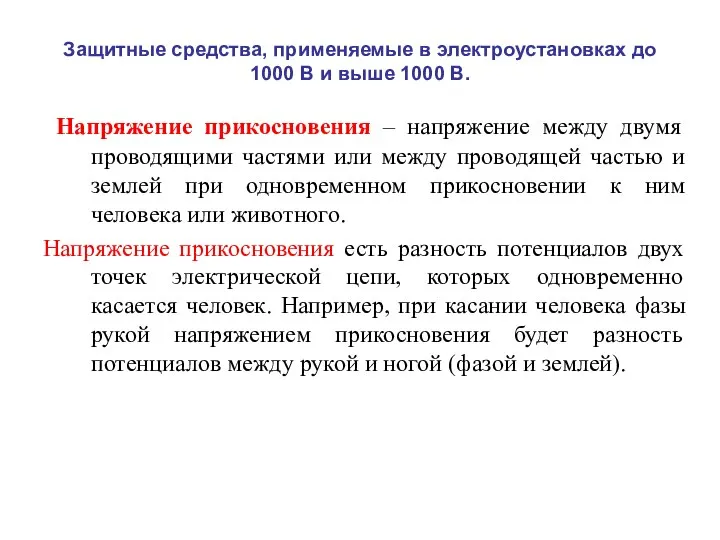 Защитные средства, применяемые в электроустановках до 1000 В и выше 1000 В.

Напряжение прикосновения – напряжение между двумя проводящими частями или между проводящей частью и землей при одновременном прикосновении к ним человека или животного.

Напряжение прикосновения есть разность потенциалов двух точек электрической цепи, которых одновременно касается человек. Например, при касании человека фазы рукой напряжением прикосновения будет разность потенциалов между рукой и ногой (фазой и землей).